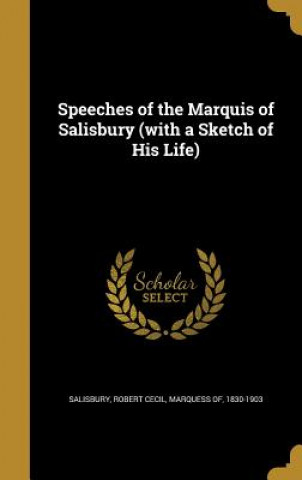 Speeches of the Marquis of Salisbury (with a Sketch of His Life)

Scholar SELECT

SALISBURY, ROBERT CECIL, MARQUESS OF, 1830-1903